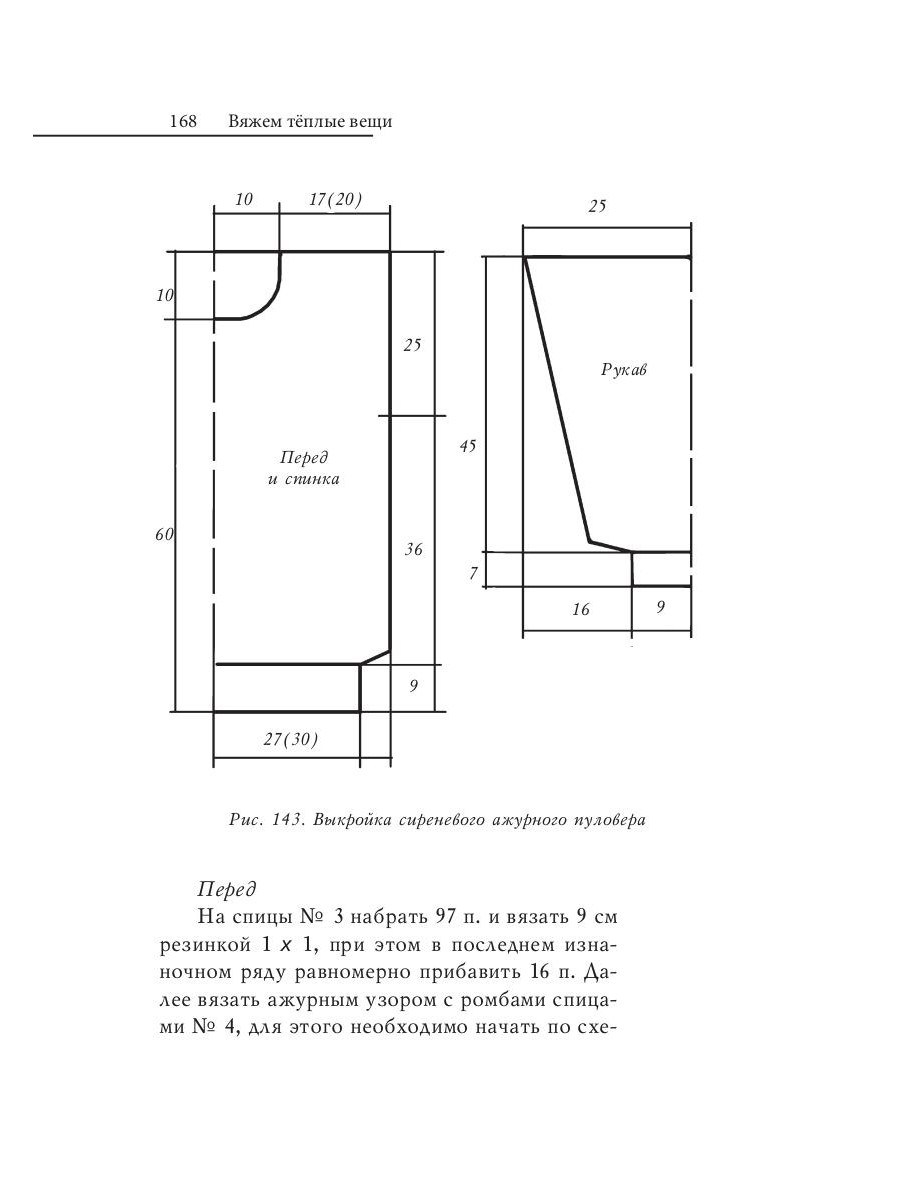 168 Вяжем тёплые вещи

10
17(20)
10
25
Перед и спинка
60
36
9
27(30)

25
Рукав
45
7
16
9

Рис. 143. Выкройка сиреневого ажурного пуловера

Перед

На спицы № 3 набрать 97 п. и вязать 9 см резинкой 1 x 1, при этом в последнем изнаночном ряду равномерно прибавить 16 п. Далее вязать ажурным узором с ромбами спицами № 4, для этого необходимо начать по схе-